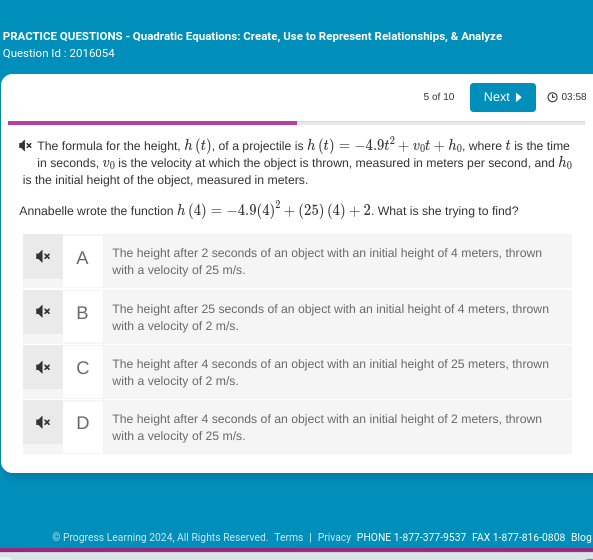 PRACTICE QUESTIONS - Quadratic Equations: Create, Use to Represent Relationships, & Analyze
Question Id : 2016054

5 of 10 Next 03:58

The formula for the height, $h(t)$, of a projectile is $h(t) = -4.9t^2 + v_0t + h_0$, where $t$ is the time in seconds, $v_0$ is the velocity at which the object is thrown, measured in meters per second, and $h_0$ is the initial height of the object, measured in meters.

Annabelle wrote the function $h(4) = -4.9(4)^2 + (25)(4) + 2$. What is she trying to find?

A The height after 2 seconds of an object with an initial height of 4 meters, thrown with a velocity of 25 m/s.

B The height after 25 seconds of an object with an initial height of 4 meters, thrown with a velocity of 2 m/s.

C The height after 4 seconds of an object with an initial height of 25 meters, thrown with a velocity of 2 m/s.

D The height after 4 seconds of an object with an initial height of 2 meters, thrown with a velocity of 25 m/s.

© Progress Learning 2024, All Rights Reserved. Terms | Privacy PHONE 1-877-377-9537 FAX 1-877-816-0808 Blog